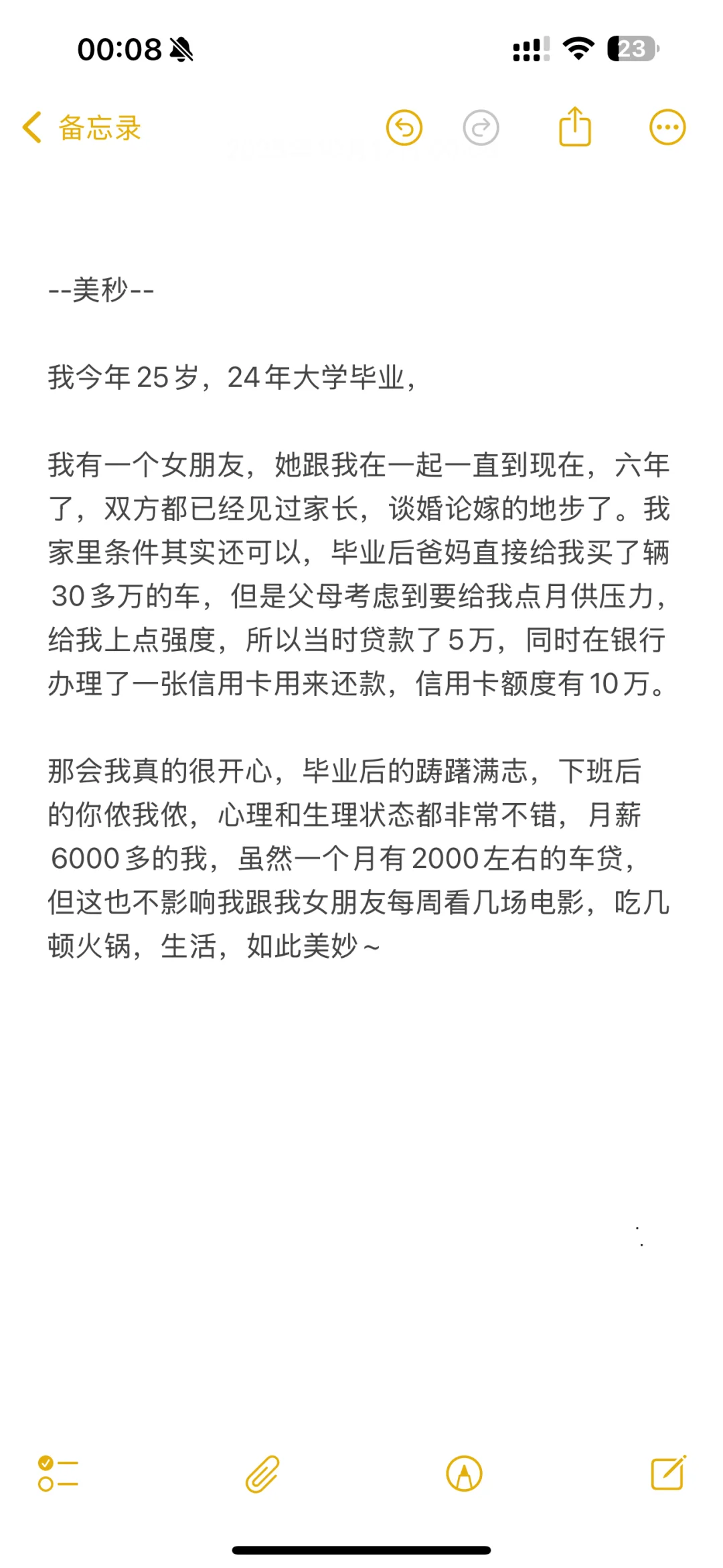 00:08

23

备忘录

--美秒--

我今年25岁，24年大学毕业，

我有一个女朋友，她跟我在一起一直到现在，六年了，双方都已经见过家长，谈婚论嫁的地步了。我家里条件其实还可以，毕业后爸妈直接给我买了辆30多万的车，但是父母考虑到要给我点月供压力，给我上点强度，所以当时贷款了5万，同时在银行办理了一张信用卡用来还款，信用卡额度有10万。

那会我真的很开心，毕业后的踌躇满志，下班后的你侬我侬，心理和生理状态都非常不错，月薪6000多的我，虽然一个月有2000左右的车贷，但这也不影响我跟我女朋友每周看几场电影，吃几顿火锅，生活，如此美妙～